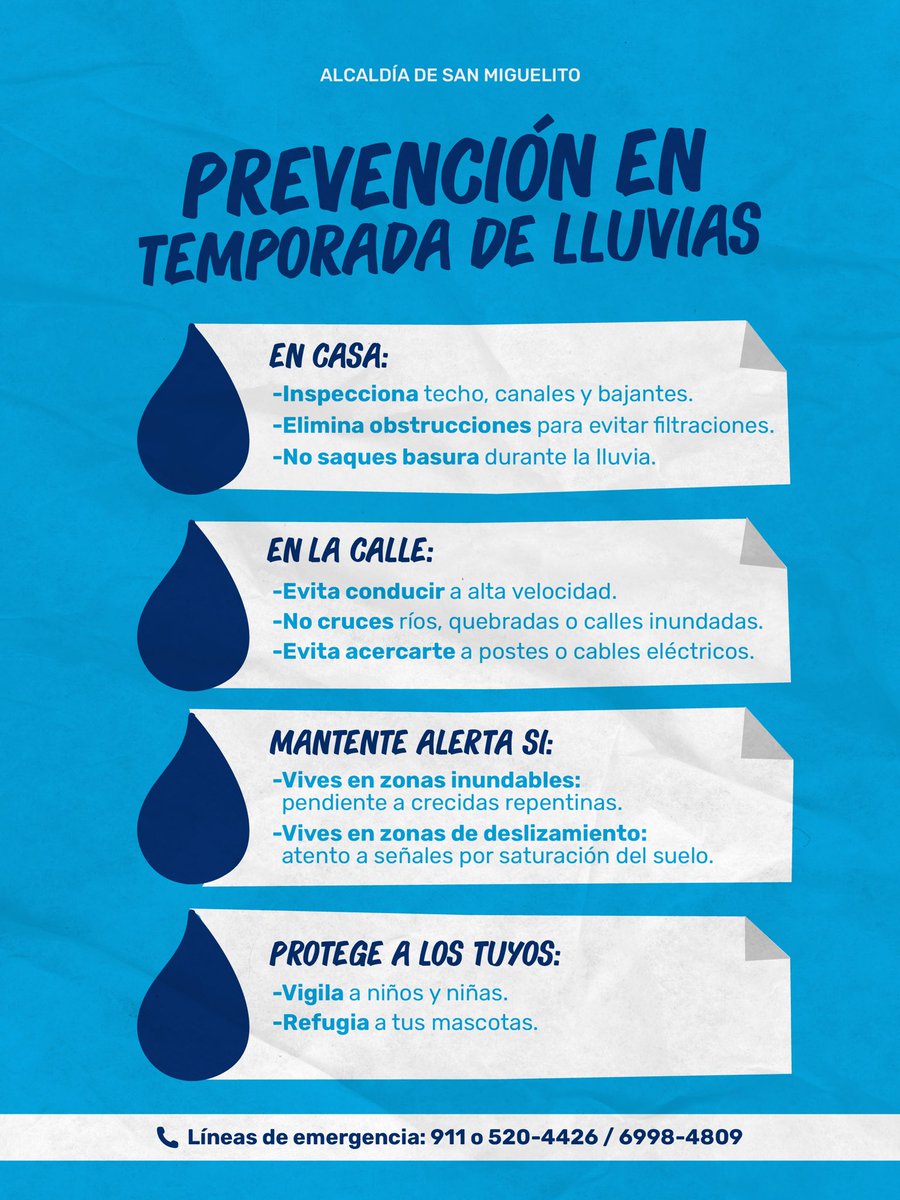 ALCALDÍA DE SAN MIGUELITO

PREVENCIÓN EN TEMPORADA DE LLUVIAS

EN CASA:
-Inspecciona techo, canales y bajantes.
-Elimina obstrucciones para evitar filtraciones.
-No saques basura durante la lluvia.

EN LA CALLE:
-Evita conducir a alta velocidad.
-No cruces ríos, quebradas o calles inundadas.
-Evita acercarte a postes o cables eléctricos.

MANTENTE ALERTA SI:
-Vives en zonas inundables: pendiente a crecidas repentinas.
-Vives en zonas de deslizamiento: atento a señales por saturación del suelo.

PROTEGE A LOS TUYOS:
-Vigila a niños y niñas.
-Refugia a tus mascotas.

Líneas de emergencia: 911 o 520-4426 / 6998-4809